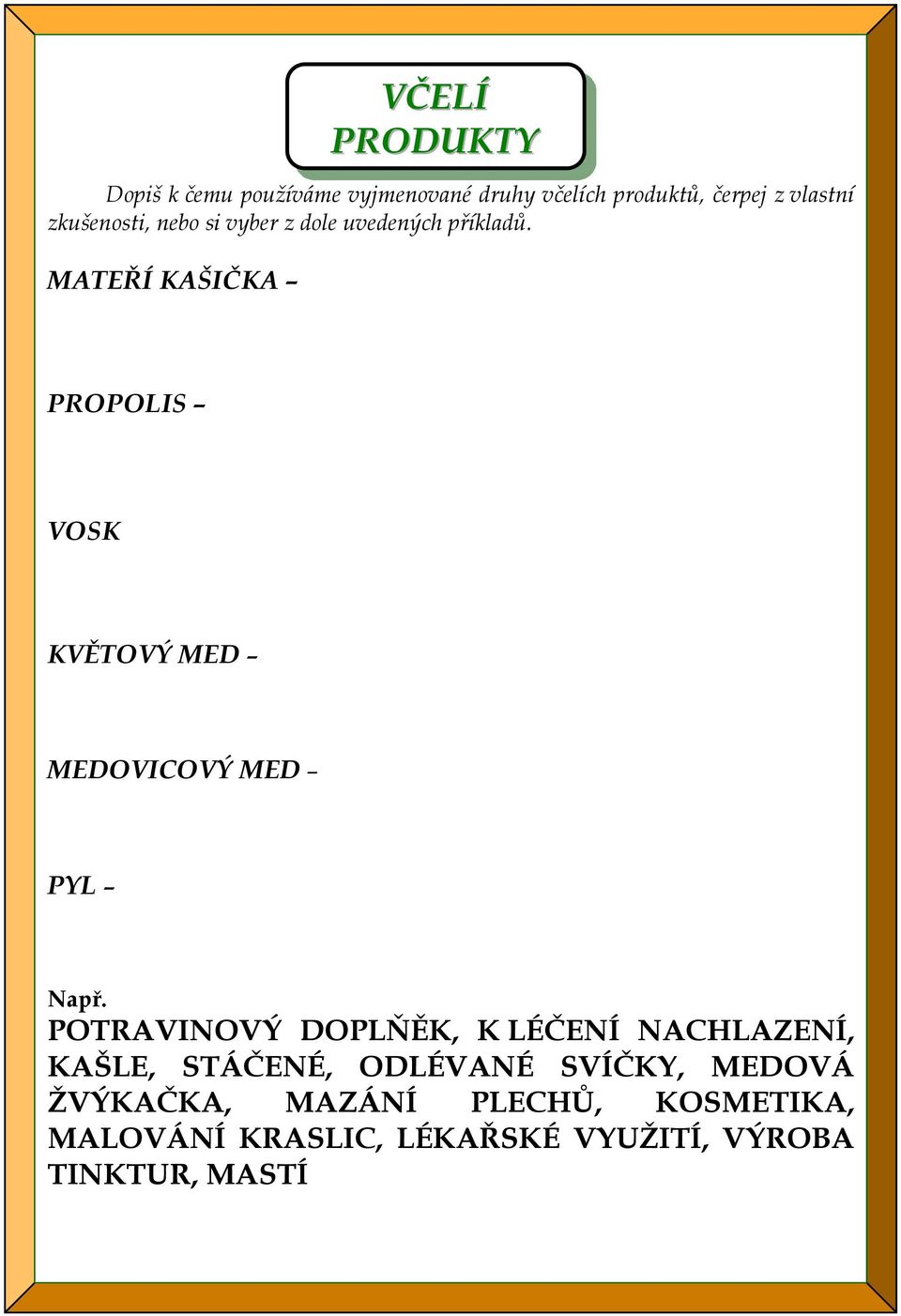 VČELÍ PRODUKTY

Dopiš k čemu používáme vyjmenované druhy včelích produktů, čerpej z vlastní zkušenosti, nebo si vyber z dole uvedených příkladů.

MATEŘÍ KAŠIČKA –

PROPOLIS –

VOSK

KVĚTOVÝ MED –

MEDOVICOVÝ MED –

PYL –

Např.
POTRAVINOVÝ DOPLŇĚK, K LÉČENÍ NACHLAZENÍ, KAŠLE, STÁČENÉ, ODLÉVANÉ SVÍČKY, MEDOVÁ ŽVÝKAČKA, MAZÁNÍ PLECHŮ, KOSMETIKA, MALOVÁNÍ KRASLIC, LÉKAŘSKÉ VYUŽITÍ, VÝROBA TINKTUR, MASTÍ